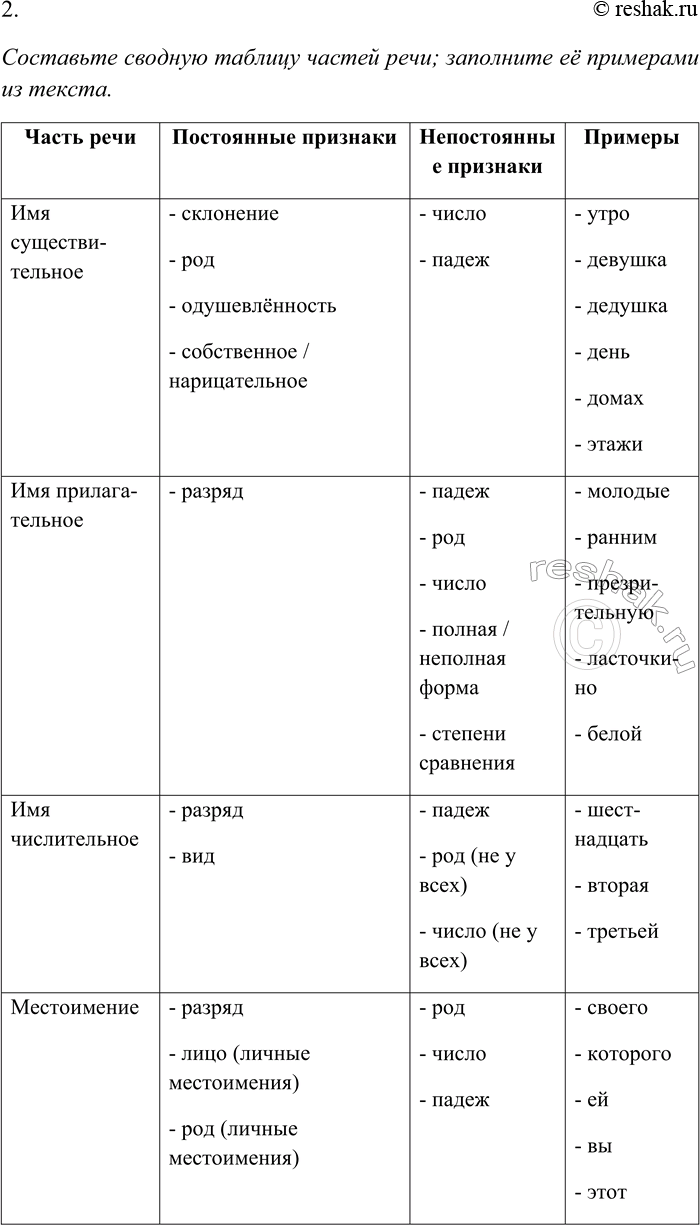 2. © reshak.ru

Составьте сводную таблицу частей речи; заполните её примерами из текста.

| Часть речи | Постоянные признаки | Непостоянные признаки | Примеры |
|---|---|---|---|
| Имя существительное | - склонение<br>- род<br>- одушевлённость<br>- собственное / нарицательное | - число<br>- падеж | - утро<br>- девушка<br>- дедушка<br>- день<br>- домах<br>- этажи |
| Имя прилагательное | - разряд | - падеж<br>- род<br>- число<br>- полная / неполная форма<br>- степени сравнения | - молодые<br>- ранним<br>- презрительную<br>- ласточкино<br>- белой |
| Имя числительное | - разряд<br>- вид | - падеж<br>- род (не у всех)<br>- число (не у всех) | - шестнадцать<br>- вторая<br>- третьей |
| Местоимение | - разряд<br>- лицо (личные местоимения)<br>- род (личные местоимения) | - род<br>- число<br>- падеж | - своего<br>- которого<br>- ей<br>- вы<br>- этот |

reshak.ru ©